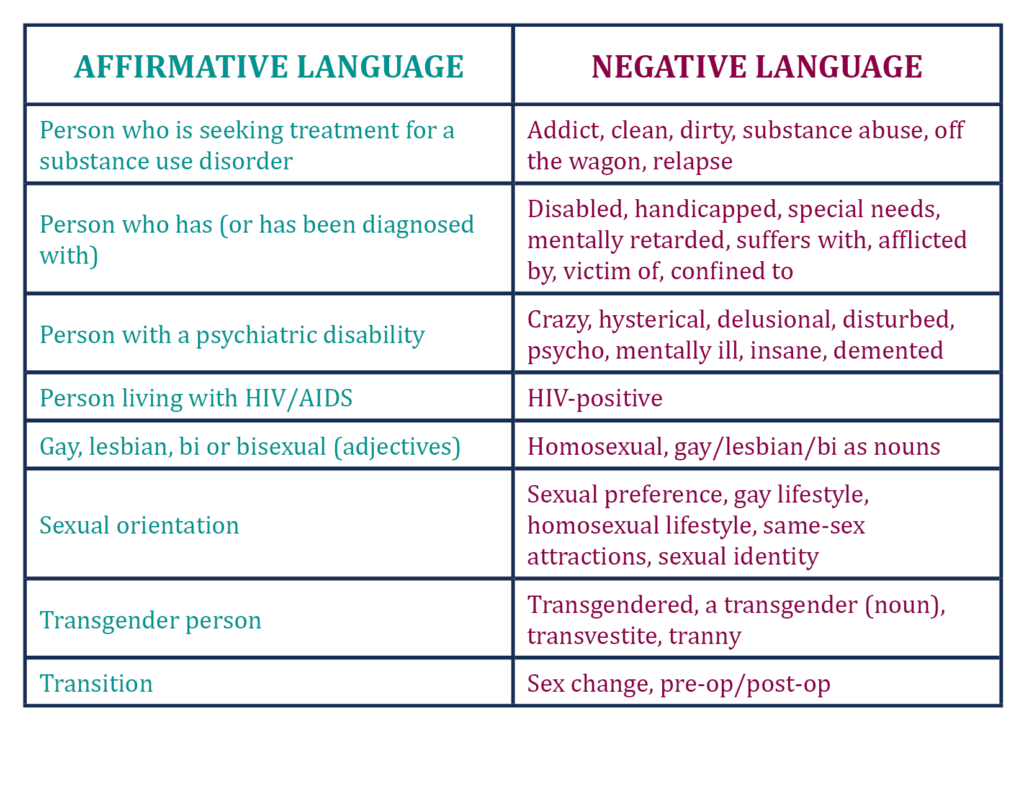 | AFFIRMATIVE LANGUAGE | NEGATIVE LANGUAGE |
|---|---|
| Person who is seeking treatment for a substance use disorder | Addict, clean, dirty, substance abuse, off the wagon, relapse |
| Person who has (or has been diagnosed with) | Disabled, handicapped, special needs, mentally retarded, suffers with, afflicted by, victim of, confined to |
| Person with a psychiatric disability | Crazy, hysterical, delusional, disturbed, psycho, mentally ill, insane, demented |
| Person living with HIV/AIDS | HIV-positive |
| Gay, lesbian, bi or bisexual (adjectives) | Homosexual, gay/lesbian/bi as nouns |
| Sexual orientation | Sexual preference, gay lifestyle, homosexual lifestyle, same-sex attractions, sexual identity |
| Transgender person | Transgendered, a transgender (noun), transvestite, tranny |
| Transition | Sex change, pre-op/post-op |